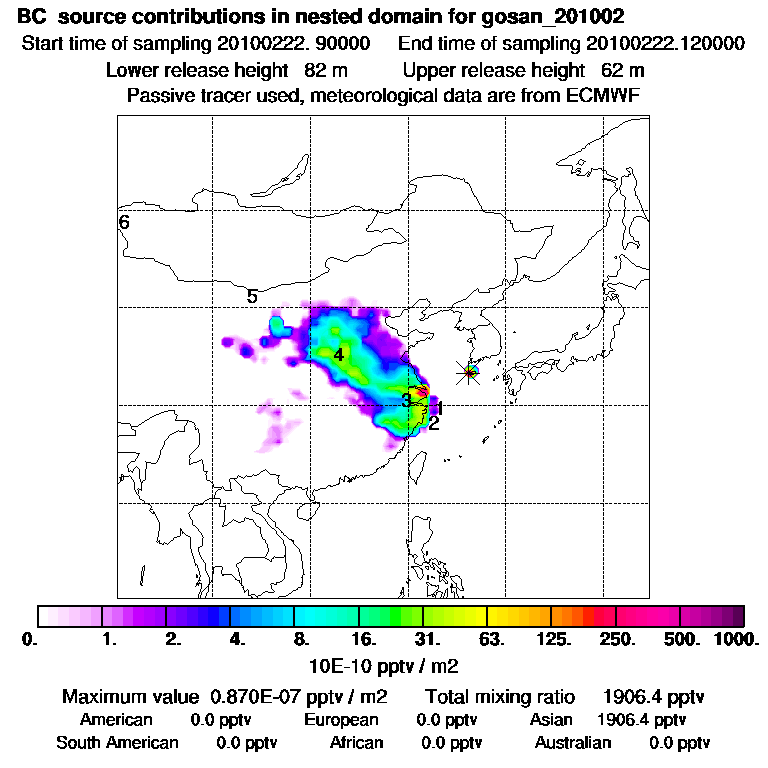 BC source contributions in nested domain for gosan_201002
Start time of sampling 20100222. 90000 End time of sampling 20100222.120000
Lower release height 82 m Upper release height 62 m
Passive tracer used, meteorological data are from ECMWF

6
5
4
3
1
2

0. 1. 2. 4. 8. 16. 31. 63. 125. 250. 500. 1000.
10E-10 pptv / m2

Maximum value 0.870E-07 pptv / m2 Total mixing ratio 1906.4 pptv
American 0.0 pptv European 0.0 pptv Asian 1906.4 pptv
South American 0.0 pptv African 0.0 pptv Australian 0.0 pptv